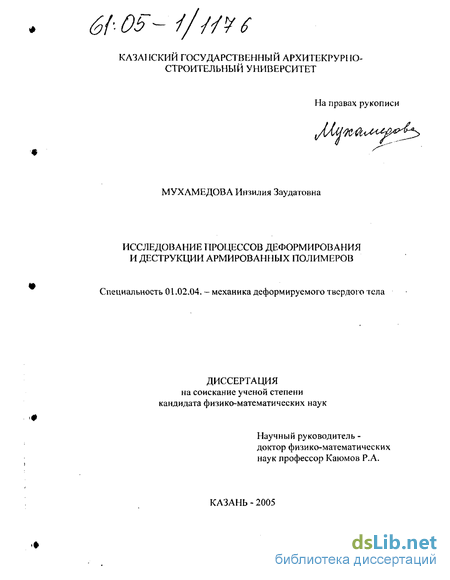 61:05-1/1176

КАЗАНСКИЙ ГОСУДАРСТВЕННЫЙ АРХИТЕКРУРНО-СТРОИТЕЛЬНЫЙ УНИВЕРСИТЕТ

На правах рукописи

Мухамедова

МУХАМЕДОВА Инзилия Заудатовна

ИССЛЕДОВАНИЕ ПРОЦЕССОВ ДЕФОРМИРОВАНИЯ И ДЕСТРУКЦИИ АРМИРОВАННЫХ ПОЛИМЕРОВ

Специальность 01.02.04. – механика деформируемого твердого тела

ДИССЕРТАЦИЯ
на соискание ученой степени
кандидата физико-математических наук

Научный руководитель -
доктор физико-математических
наук профессор Каюмов Р.А.

КАЗАНЬ - 2005

dsLib.net
библиотека диссертаций